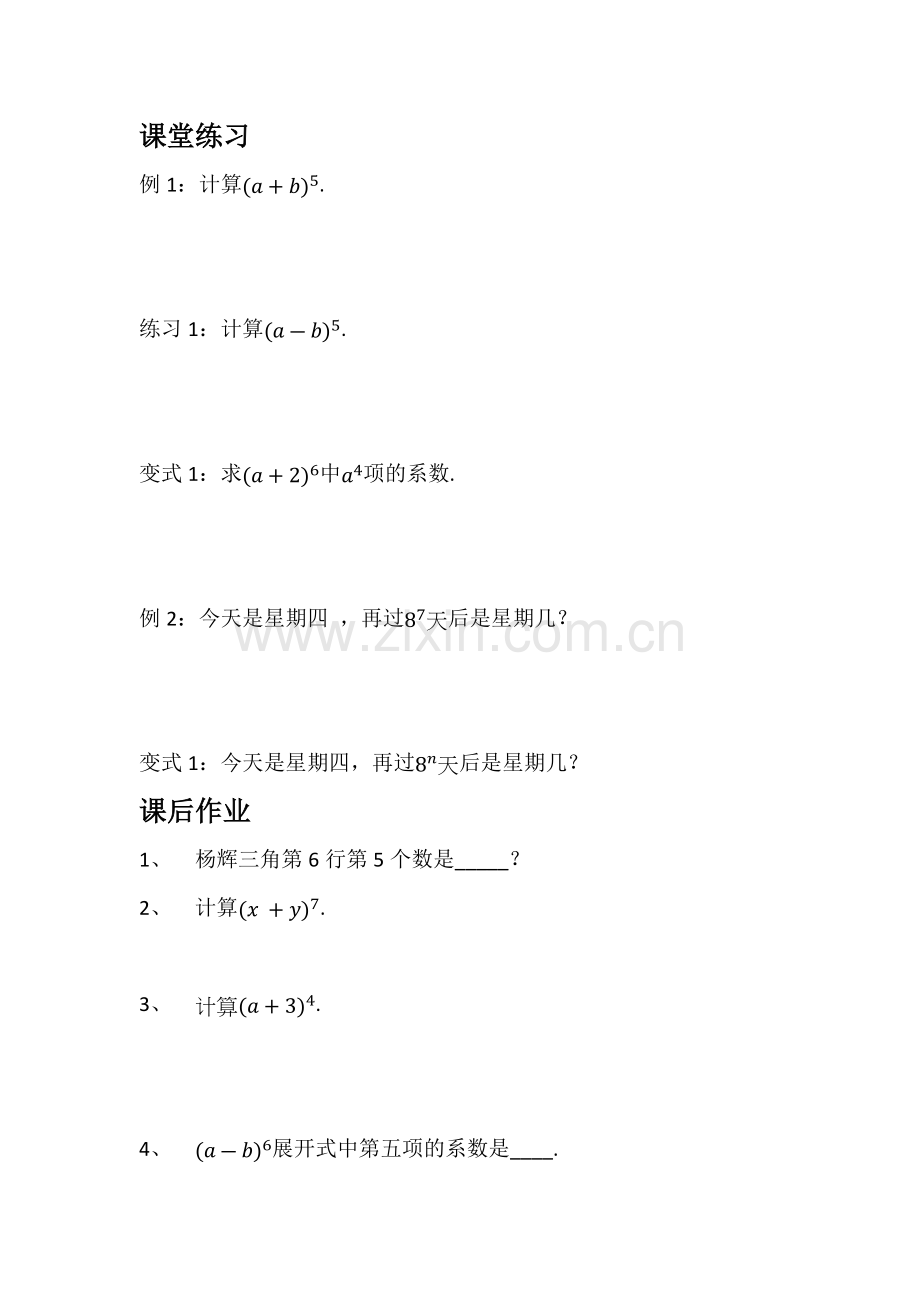 课堂练习

例 1：计算$(a+b)^5$.

练习 1：计算$(a-b)^5$.

变式 1：求$(a+2)^6$中$a^4$项的系数.

例 2：今天是星期四 ，再过$8^7$天后是星期几？

www.zixin.com.cn

变式 1：今天是星期四，再过$8^n$天后是星期几？

课后作业

1、 杨辉三角第 6 行第 5 个数是_____？

2、 计算$(x+y)^7$.

3、 计算$(a+3)^4$.

4、 $(a-b)^6$展开式中第五项的系数是____.